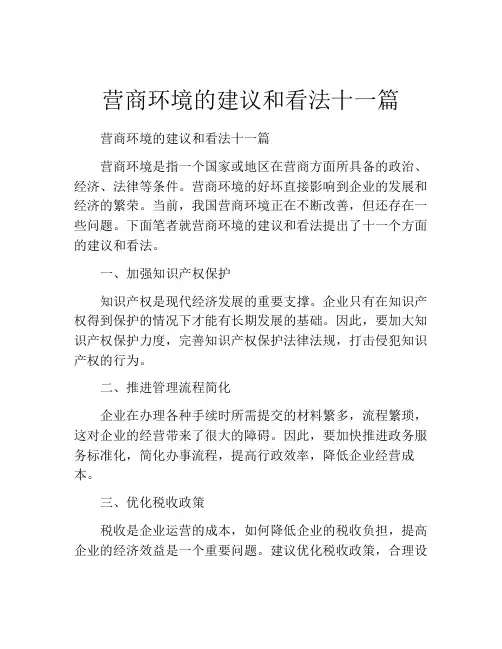 营商环境的建议和看法十一篇

营商环境的建议和看法十一篇

营商环境是指一个国家或地区在营商方面所具备的政治、经济、法律等条件。营商环境的好坏直接影响到企业的发展和经济的繁荣。当前，我国营商环境正在不断改善，但还存在一些问题。下面笔者就营商环境的建议和看法提出了十一个方面的建议和看法。

一、加强知识产权保护

知识产权是现代经济发展的重要支撑。企业只有在知识产权得到保护的情况下才能有长期发展的基础。因此，要加大知识产权保护力度，完善知识产权保护法律法规，打击侵犯知识产权的行为。

二、推进管理流程简化

企业在办理各种手续时所需提交的材料繁多，流程繁琐，这对企业的经营带来了很大的障碍。因此，要加快推进政务服务标准化，简化办事流程，提高行政效率，降低企业经营成本。

三、优化税收政策

税收是企业运营的成本，如何降低企业的税收负担，提高企业的经济效益是一个重要问题。建议优化税收政策，合理设